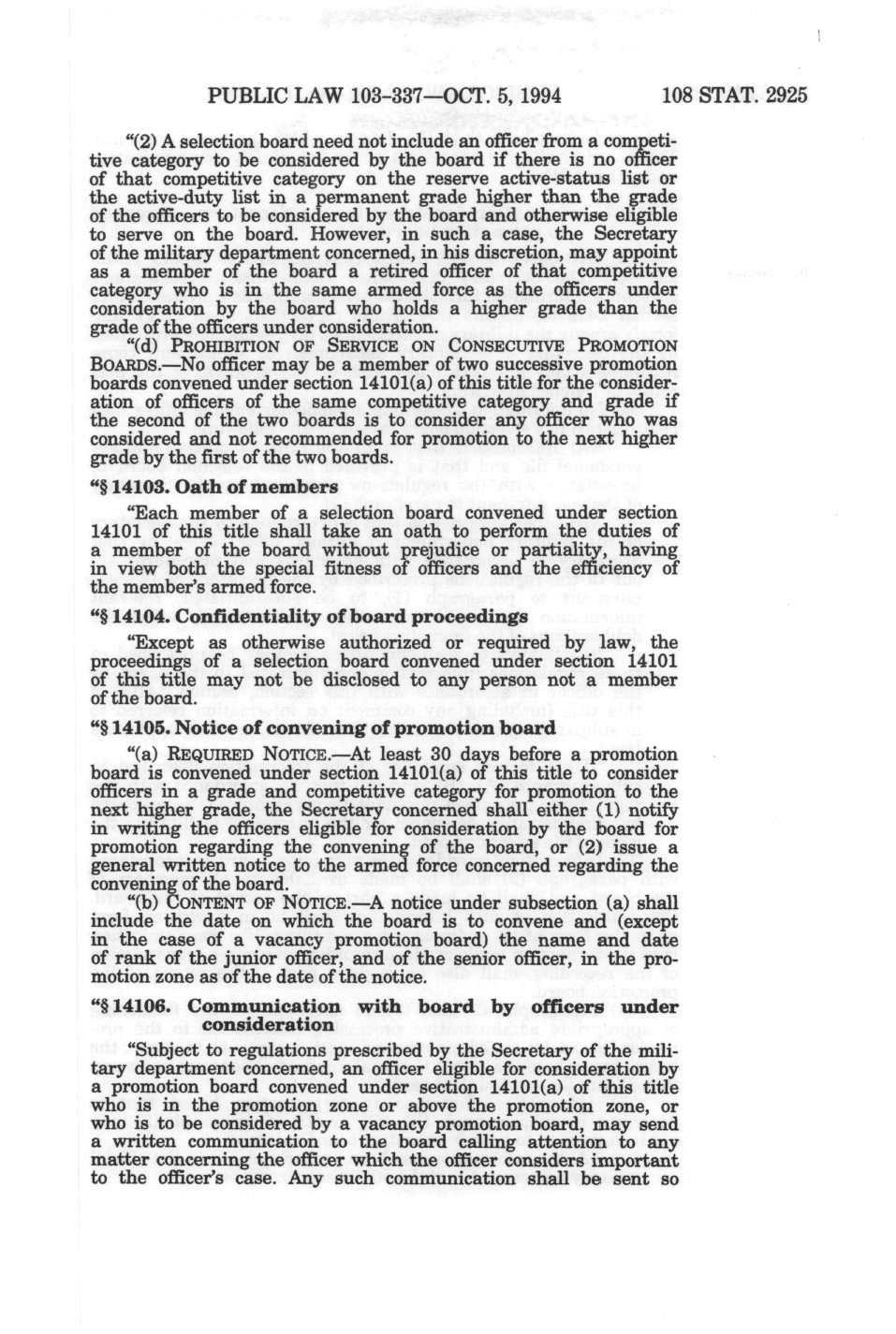 PUBLIC LAW 103-337—OCT. 5, 1994 108 STAT. 2925

"(2) A selection board need not include an officer from a competitive category to be considered by the board if there is no officer of that competitive category on the reserve active-status list or the active-duty list in a permanent grade higher than the grade of the officers to be considered by the board and otherwise eligible to serve on the board. However, in such a case, the Secretary of the military department concerned, in his discretion, may appoint as a member of the board a retired officer of that competitive category who is in the same armed force as the officers under consideration by the board who holds a higher grade than the grade of the officers under consideration.

"(d) PROHIBITION OF SERVICE ON CONSECUTIVE PROMOTION BOARDS.—No officer may be a member of two successive promotion boards convened under section 14101(a) of this title for the consideration of officers of the same competitive category and grade if the second of the two boards is to consider any officer who was considered and not recommended for promotion to the next higher grade by the first of the two boards.

"§ 14103. Oath of members

"Each member of a selection board convened under section 14101 of this title shall take an oath to perform the duties of a member of the board without prejudice or partiality, having in view both the special fitness of officers and the efficiency of the member's armed force.

"§ 14104. Confidentiality of board proceedings

"Except as otherwise authorized or required by law, the proceedings of a selection board convened under section 14101 of this title may not be disclosed to any person not a member of the board.

"§ 14105. Notice of convening of promotion board

"(a) REQUIRED NOTICE.—At least 30 days before a promotion board is convened under section 14101(a) of this title to consider officers in a grade and competitive category for promotion to the next higher grade, the Secretary concerned shall either (1) notify in writing the officers eligible for consideration by the board for promotion regarding the convening of the board, or (2) issue a general written notice to the armed force concerned regarding the convening of the board.

"(b) CONTENT OF NOTICE.—A notice under subsection (a) shall include the date on which the board is to convene and (except in the case of a vacancy promotion board) the name and date of rank of the junior officer, and of the senior officer, in the promotion zone as of the date of the notice.

"§ 14106. Communication with board by officers under consideration

"Subject to regulations prescribed by the Secretary of the military department concerned, an officer eligible for consideration by a promotion board convened under section 14101(a) of this title who is in the promotion zone or above the promotion zone, or who is to be considered by a vacancy promotion board, may send a written communication to the board calling attention to any matter concerning the officer which the officer considers important to the officer's case. Any such communication shall be sent so